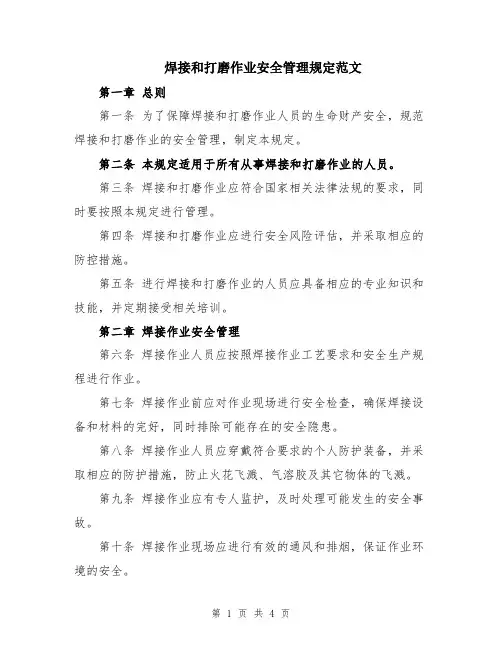 焊接和打磨作业安全管理规定范文

第一章 总则

第一条 为了保障焊接和打磨作业人员的生命财产安全，规范焊接和打磨作业的安全管理，制定本规定。

第二条 本规定适用于所有从事焊接和打磨作业的人员。

第三条 焊接和打磨作业应符合国家相关法律法规的要求，同时要按照本规定进行管理。

第四条 焊接和打磨作业应进行安全风险评估，并采取相应的防控措施。

第五条 进行焊接和打磨作业的人员应具备相应的专业知识和技能，并定期接受相关培训。

第二章 焊接作业安全管理

第六条 焊接作业人员应按照焊接作业工艺要求和安全生产规程进行作业。

第七条 焊接作业前应对作业现场进行安全检查，确保焊接设备和材料的完好，同时排除可能存在的安全隐患。

第八条 焊接作业人员应穿戴符合要求的个人防护装备，并采取相应的防护措施，防止火花飞溅、气溶胶及其它物体的飞溅。

第九条 焊接作业应有专人监护，及时处理可能发生的安全事故。

第十条 焊接作业现场应进行有效的通风和排烟，保证作业环境的安全。

第 1 页 共 4 页